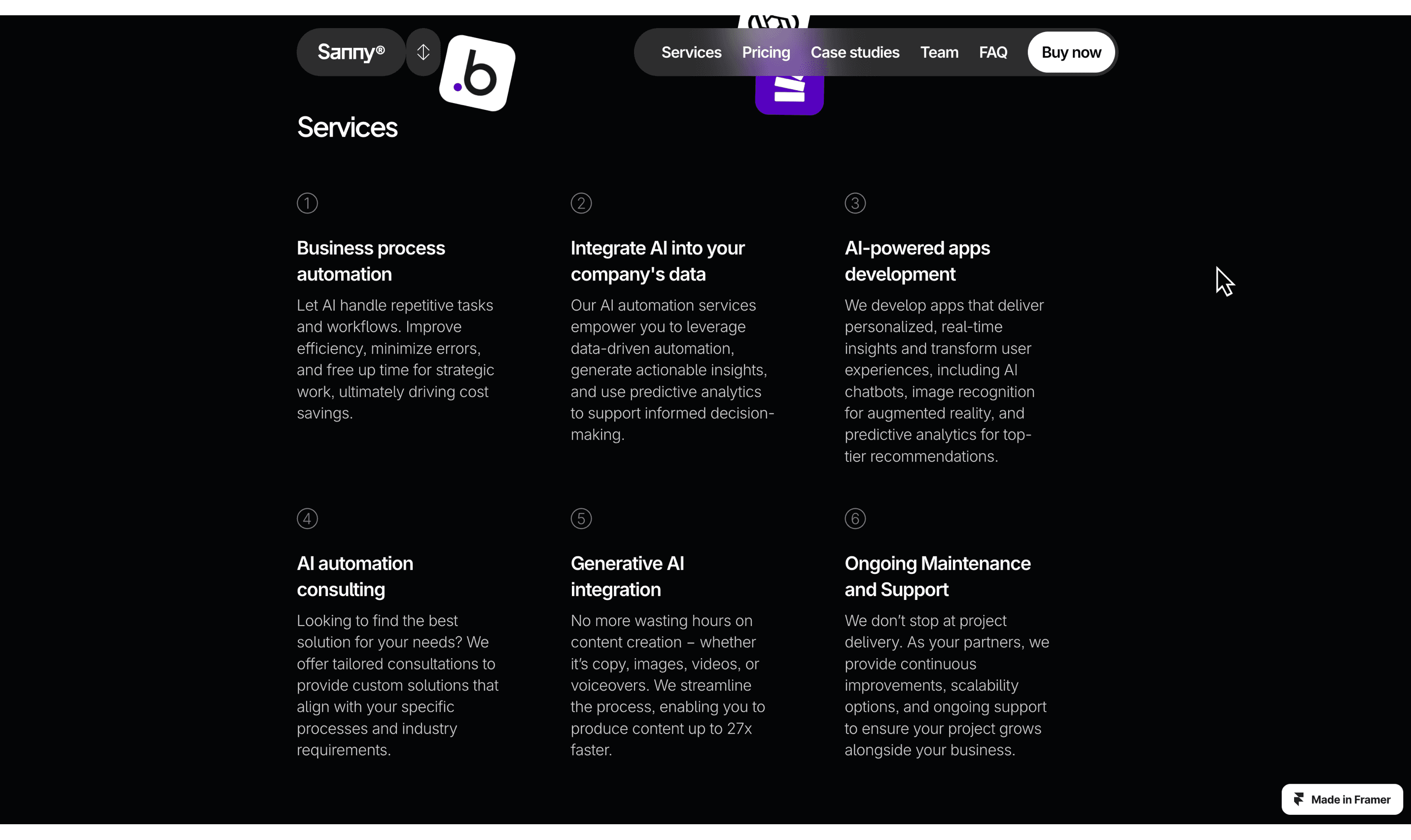 Sanny®

.b

Services Pricing Case studies Team FAQ Buy now

Services

1

Business process automation

Let AI handle repetitive tasks and workflows. Improve efficiency, minimize errors, and free up time for strategic work, ultimately driving cost savings.

2

Integrate AI into your company's data

Our AI automation services empower you to leverage data-driven automation, generate actionable insights, and use predictive analytics to support informed decision-making.

3

AI-powered apps development

We develop apps that deliver personalized, real-time insights and transform user experiences, including AI chatbots, image recognition for augmented reality, and predictive analytics for top-tier recommendations.

4

AI automation consulting

Looking to find the best solution for your needs? We offer tailored consultations to provide custom solutions that align with your specific processes and industry requirements.

5

Generative AI integration

No more wasting hours on content creation – whether it's copy, images, videos, or voiceovers. We streamline the process, enabling you to produce content up to 27x faster.

6

Ongoing Maintenance and Support

We don't stop at project delivery. As your partners, we provide continuous improvements, scalability options, and ongoing support to ensure your project grows alongside your business.

Made in Framer